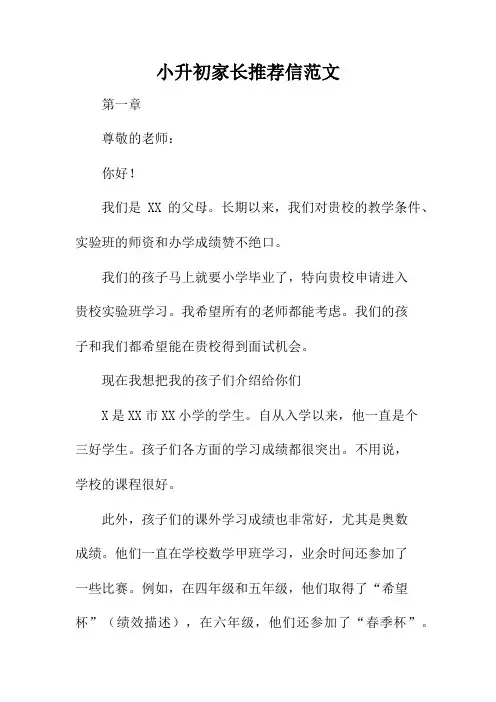 小升初家长推荐信范文

第一章

尊敬的老师：

你好！

我们是 XX 的父母。长期以来，我们对贵校的教学条件、实验班的师资和办学成绩赞不绝口。

我们的孩子马上就要小学毕业了，特向贵校申请进入贵校实验班学习。我希望所有的老师都能考虑。我们的孩子和我们都希望能在贵校得到面试机会。

现在我想把我的孩子们介绍给你们

X 是 XX 市 XX 小学的学生。自从入学以来，他一直是个三好学生。孩子们各方面的学习成绩都很突出。不用说，学校的课程很好。

此外，孩子们的课外学习成绩也非常好，尤其是奥数成绩。他们一直在学校数学甲班学习，业余时间还参加了一些比赛。例如，在四年级和五年级，他们取得了“希望杯”（绩效描述），在六年级，他们还参加了“春季杯”。